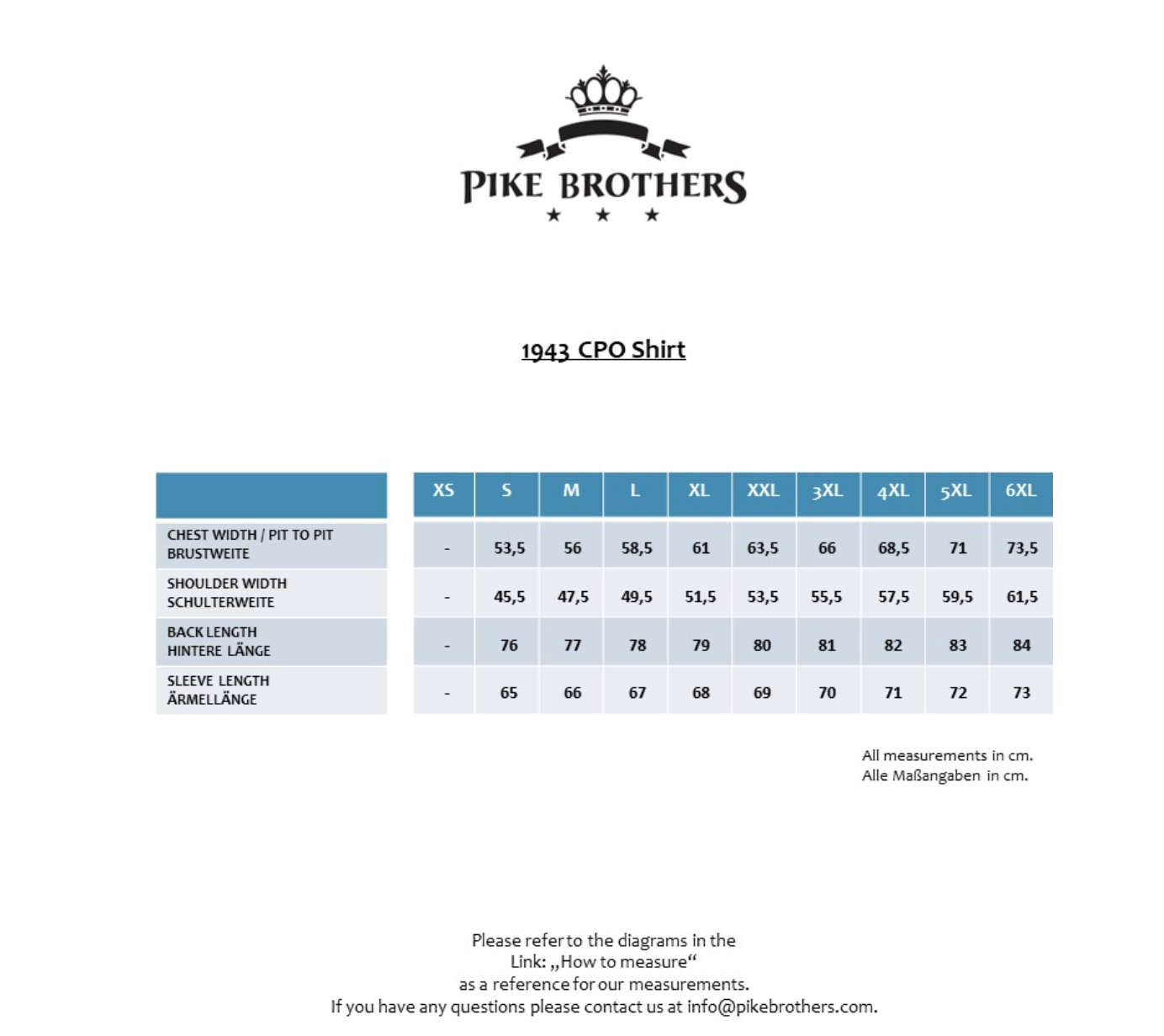 PIKE BROTHERS
★ ★ ★

1943 CPO Shirt

| | XS | S | M | L | XL | XXL | 3XL | 4XL | 5XL | 6XL |
|---|---|---|---|---|---|---|---|---|---|---|
| CHEST WIDTH / PIT TO PIT BRUSTWEITE | - | 53,5 | 56 | 58,5 | 61 | 63,5 | 66 | 68,5 | 71 | 73,5 |
| SHOULDER WIDTH SCHULTERWEITE | - | 45,5 | 47,5 | 49,5 | 51,5 | 53,5 | 55,5 | 57,5 | 59,5 | 61,5 |
| BACK LENGTH HINTERE LÄNGE | - | 76 | 77 | 78 | 79 | 80 | 81 | 82 | 83 | 84 |
| SLEEVE LENGTH ÄRMELLÄNGE | - | 65 | 66 | 67 | 68 | 69 | 70 | 71 | 72 | 73 |

All measurements in cm.
Alle Maßangaben in cm.

Please refer to the diagrams in the Link: „How to measure“ as a reference for our measurements.
If you have any questions please contact us at info@pikebrothers.com.